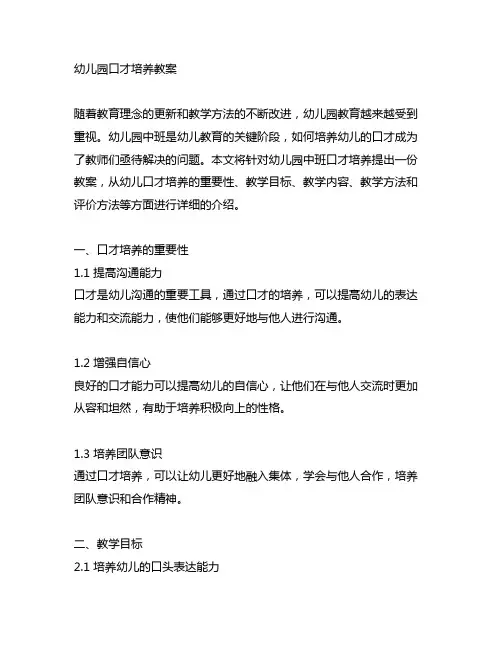 幼儿园口才培养教案

随着教育理念的更新和教学方法的不断改进，幼儿园教育越来越受到重视。幼儿园中班是幼儿教育的关键阶段，如何培养幼儿的口才成为了教师们亟待解决的问题。本文将针对幼儿园中班口才培养提出一份教案，从幼儿口才培养的重要性、教学目标、教学内容、教学方法和评价方法等方面进行详细的介绍。

一、口才培养的重要性
1.1 提高沟通能力
口才是幼儿沟通的重要工具，通过口才的培养，可以提高幼儿的表达能力和交流能力，使他们能够更好地与他人进行沟通。

1.2 增强自信心
良好的口才能力可以提高幼儿的自信心，让他们在与他人交流时更加从容和坦然，有助于培养积极向上的性格。

1.3 培养团队意识
通过口才培养，可以让幼儿更好地融入集体，学会与他人合作，培养团队意识和合作精神。

二、教学目标
2.1 培养幼儿的口头表达能力